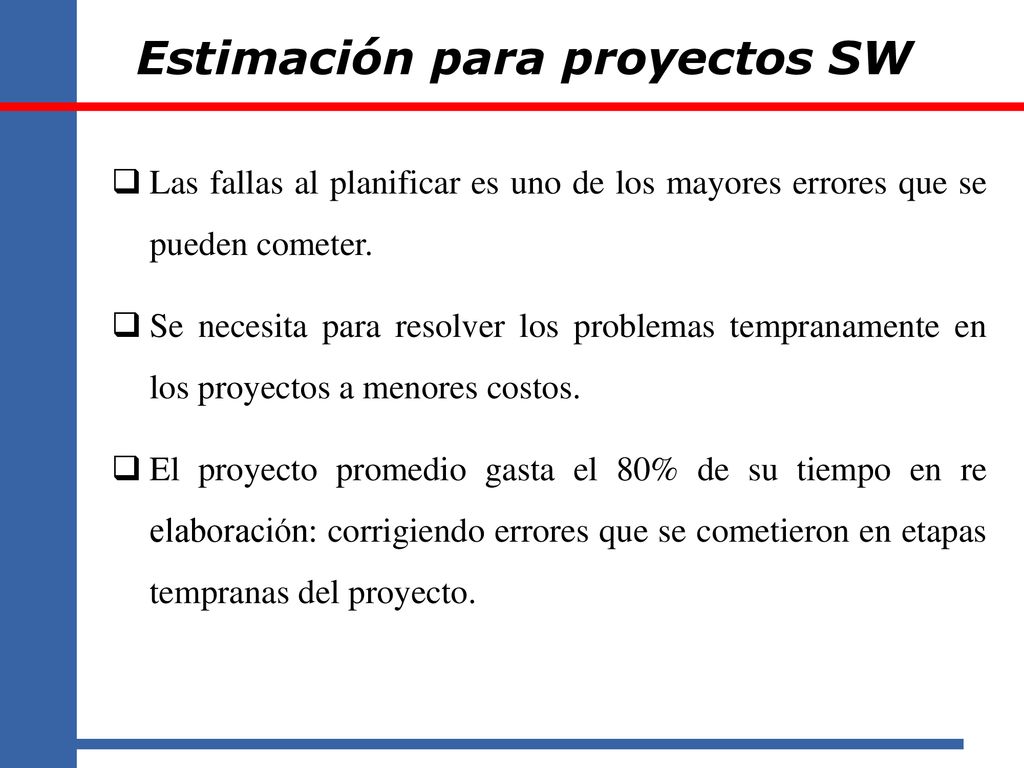 Estimación para proyectos SW

❑ Las fallas al planificar es uno de los mayores errores que se pueden cometer.

❑ Se necesita para resolver los problemas tempranamente en los proyectos a menores costos.

❑ El proyecto promedio gasta el 80% de su tiempo en re elaboración: corrigiendo errores que se cometieron en etapas tempranas del proyecto.